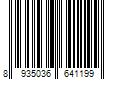 8 935036 641199